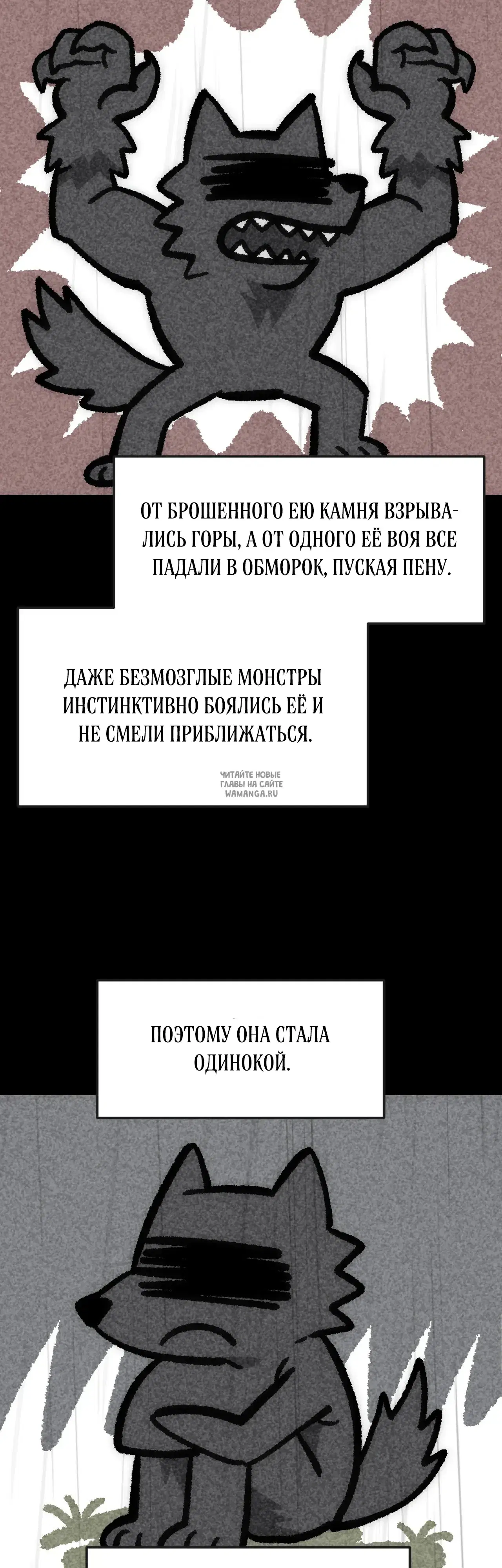 ОТ БРОШЕННОГО ЕЮ КАМНЯ ВЗРЫВАЛИСЬ ГОРЫ, А ОТ ОДНОГО ЕЁ ВОЯ ВСЕ ПАДАЛИ В ОБМОРОК, ПУСКАЯ ПЕНУ.

ДАЖЕ БЕЗМОЗГЛЫЕ МОНСТРЫ ИНСТИНКТИВНО БОЯЛИСЬ ЕЁ И НЕ СМЕЛИ ПРИБЛИЖАТЬСЯ.

ЧИТАЙТЕ НОВЫЕ ГЛАВЫ НА САЙТЕ WAMANGA.RU

ПОЭТОМУ ОНА СТАЛА ОДИНОКОЙ.